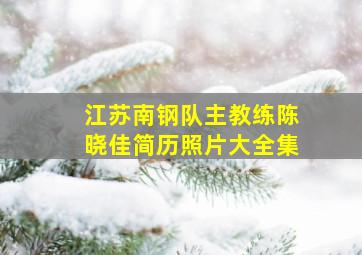 江苏南钢队主教练陈晓佳简历照片大全集